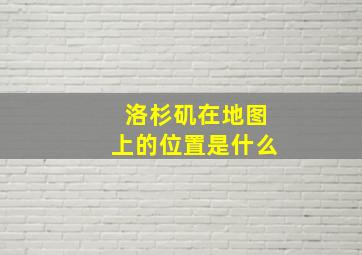 洛杉矶在地图上的位置是什么